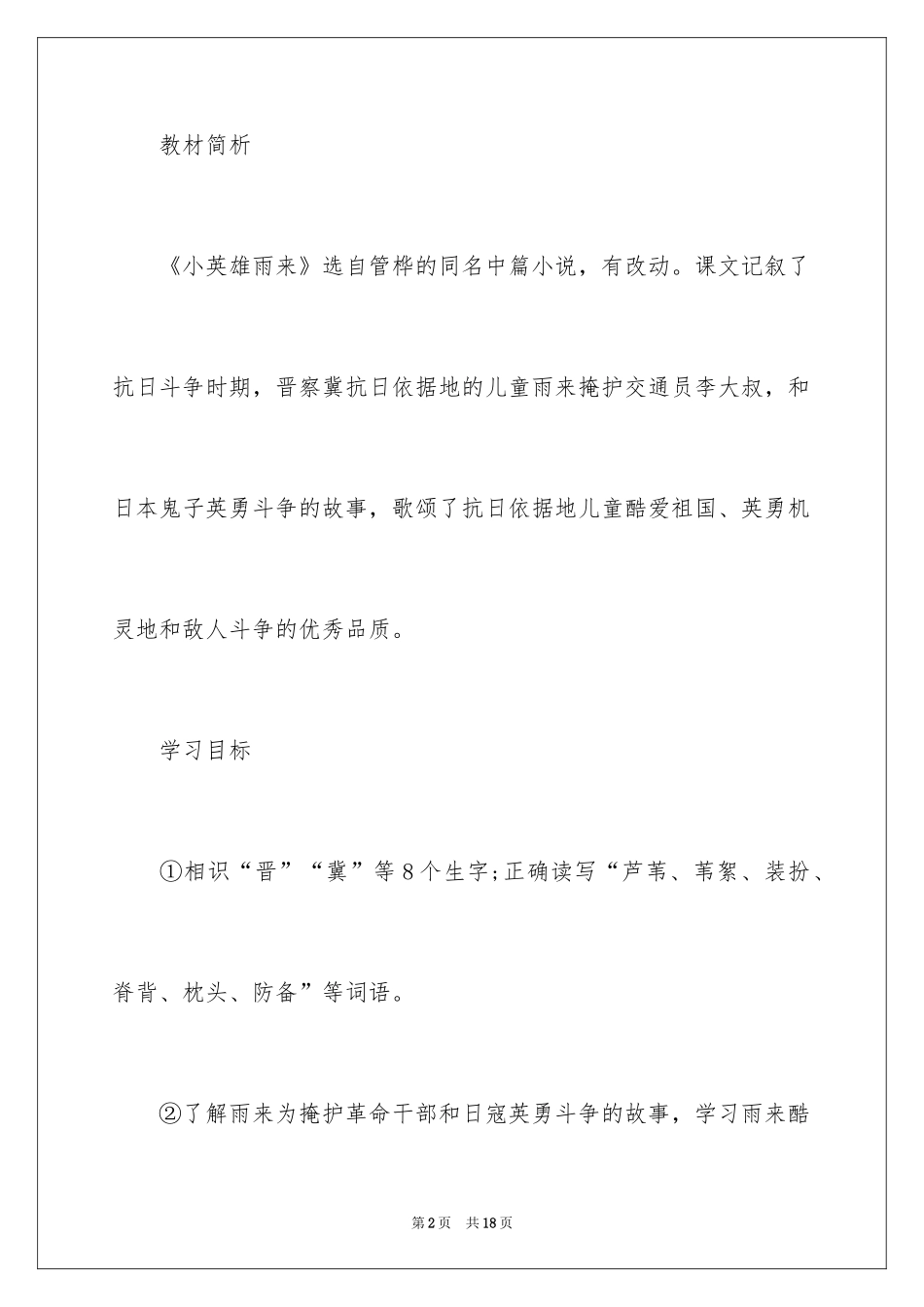 教材简析

《小英雄雨来》选自管桦的同名中篇小说，有改动。课文记叙了抗日斗争时期，晋察冀抗日依据地的儿童雨来掩护交通员李大叔，和日本鬼子英勇斗争的故事，歌颂了抗日依据地儿童酷爱祖国、英勇机灵地和敌人斗争的优秀品质。

学习目标

①相识“晋”“冀”等8个生字;正确读写“芦苇、苇絮、装扮、脊背、枕头、防备”等词语。

②了解雨来为掩护革命干部和日寇英勇斗争的故事，学习雨来酷

第2页 共18页